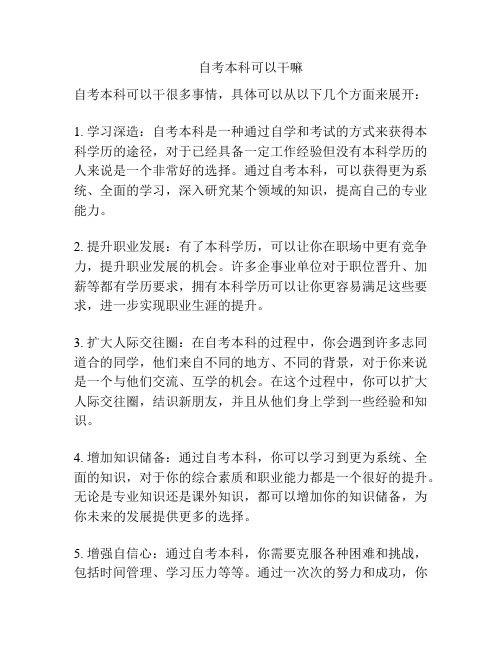 自考本科可以干嘛

自考本科可以干很多事情，具体可以从以下几个方面来展开：

1. 学习深造：自考本科是一种通过自学和考试的方式来获得本科学历的途径，对于已经具备一定工作经验但没有本科学历的人来说是一个非常好的选择。通过自考本科，可以获得更为系统、全面的学习，深入研究某个领域的知识，提高自己的专业能力。

2. 提升职业发展：有了本科学历，可以让你在职场中更有竞争力，提升职业发展的机会。许多企事业单位对于职位晋升、加薪等都有学历要求，拥有本科学历可以让你更容易满足这些要求，进一步实现职业生涯的提升。

3. 扩大人际交往圈：在自考本科的过程中，你会遇到许多志同道合的同学，他们来自不同的地方、不同的背景，对于你来说是一个与他们交流、互学的机会。在这个过程中，你可以扩大人际交往圈，结识新朋友，并且从他们身上学到一些经验和知识。

4. 增加知识储备：通过自考本科，你可以学习到更为系统、全面的知识，对于你的综合素质和职业能力都是一个很好的提升。无论是专业知识还是课外知识，都可以增加你的知识储备，为你未来的发展提供更多的选择。

5. 增强自信心：通过自考本科，你需要克服各种困难和挑战，包括时间管理、学习压力等等。通过一次次的努力和成功，你